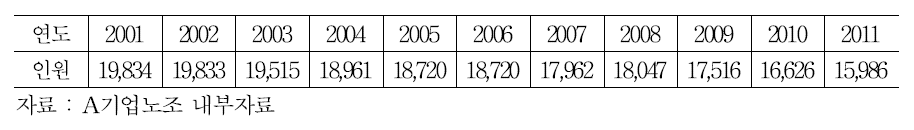 | 연도 | 2001 | 2002 | 2003 | 2004 | 2005 | 2006 | 2007 | 2008 | 2009 | 2010 | 2011 |
|---|---|---|---|---|---|---|---|---|---|---|---|
| 인원 | 19,834 | 19,833 | 19,515 | 18,961 | 18,720 | 18,720 | 17,962 | 18,047 | 17,516 | 16,626 | 15,986 |

자료 : A기업노조 내부자료